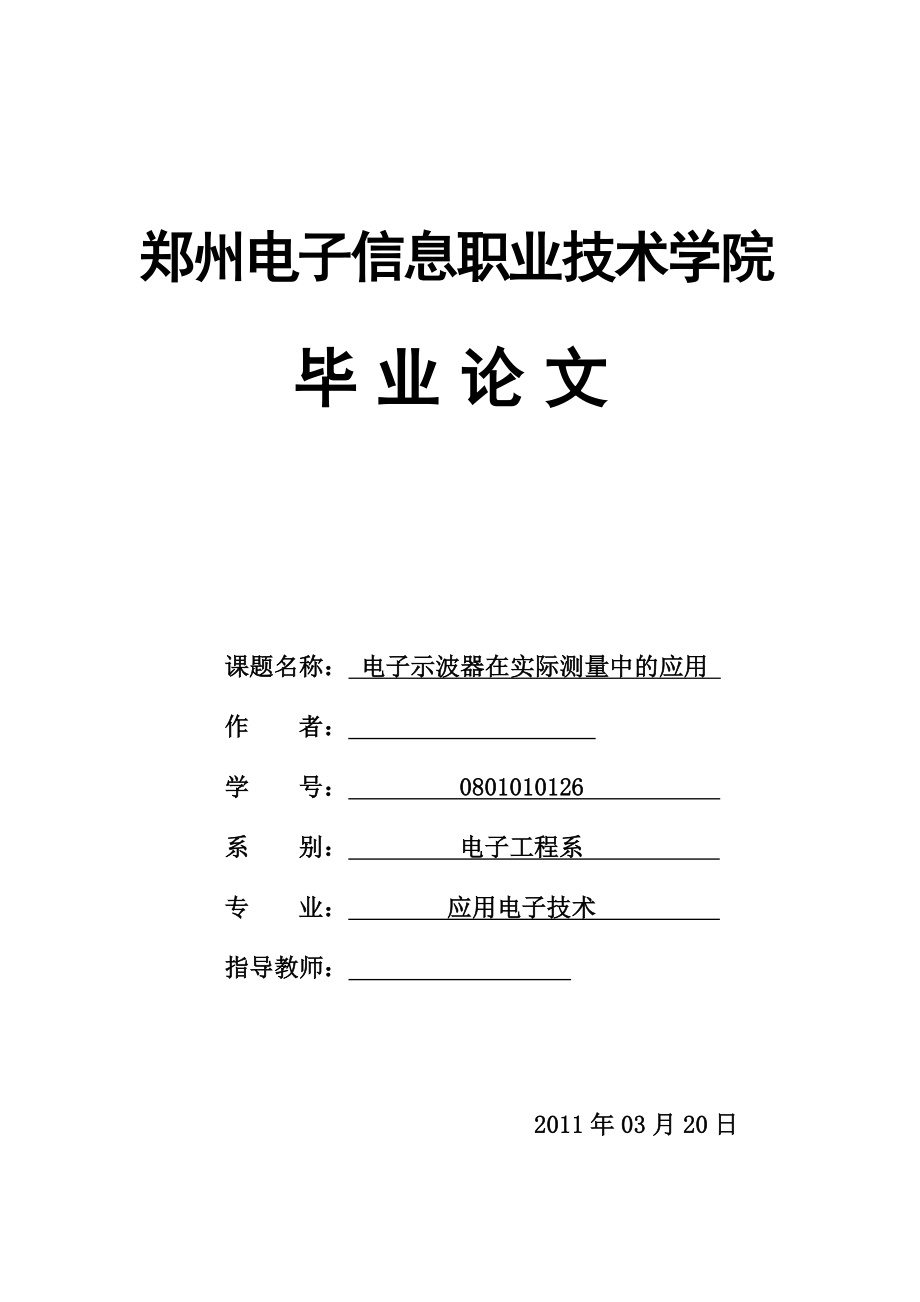 郑州电子信息职业技术学院

毕 业 论 文

课题名称： 电子示波器在实际测量中的应用

作　　者：

学　　号： 0801010126

系　　别： 电子工程系

专　　业： 应用电子技术

指导教师：

2011 年 03 月 20 日